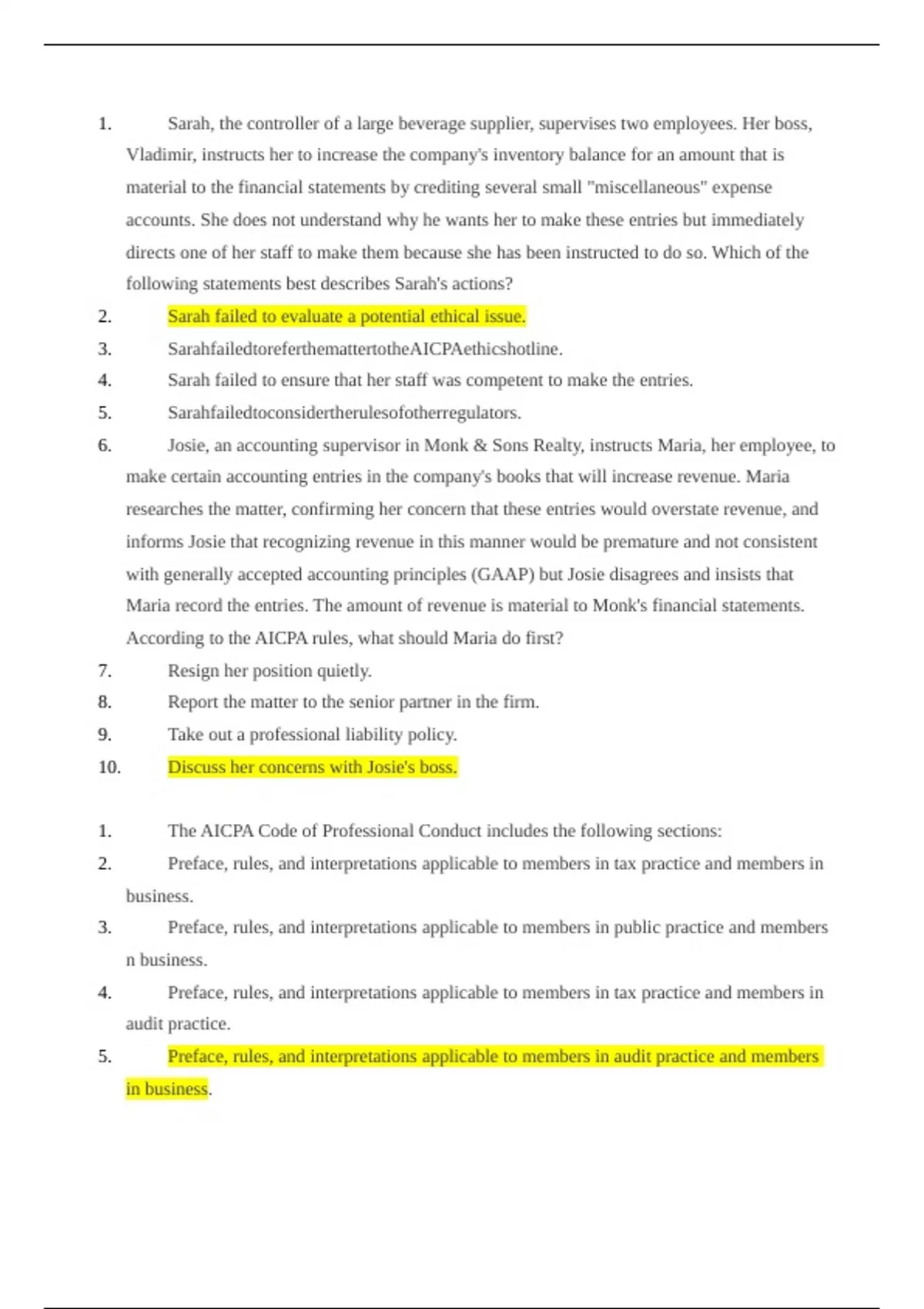 1. Sarah, the controller of a large beverage supplier, supervises two employees. Her boss, Vladimir, instructs her to increase the company's inventory balance for an amount that is material to the financial statements by crediting several small "miscellaneous" expense accounts. She does not understand why he wants her to make these entries but immediately directs one of her staff to make them because she has been instructed to do so. Which of the following statements best describes Sarah's actions?
2. Sarah failed to evaluate a potential ethical issue.
3. SarahfailedtoreferthemattertotheAICPAethicshotline.
4. Sarah failed to ensure that her staff was competent to make the entries.
5. Sarahfailedtoconsidertherulesofotherregulators.
6. Josie, an accounting supervisor in Monk & Sons Realty, instructs Maria, her employee, to make certain accounting entries in the company's books that will increase revenue. Maria researches the matter, confirming her concern that these entries would overstate revenue, and informs Josie that recognizing revenue in this manner would be premature and not consistent with generally accepted accounting principles (GAAP) but Josie disagrees and insists that Maria record the entries. The amount of revenue is material to Monk's financial statements. According to the AICPA rules, what should Maria do first?
7. Resign her position quietly.
8. Report the matter to the senior partner in the firm.
9. Take out a professional liability policy.
10. Discuss her concerns with Josie's boss.

1. The AICPA Code of Professional Conduct includes the following sections:
2. Preface, rules, and interpretations applicable to members in tax practice and members in business.
3. Preface, rules, and interpretations applicable to members in public practice and members n business.
4. Preface, rules, and interpretations applicable to members in tax practice and members in audit practice.
5. Preface, rules, and interpretations applicable to members in audit practice and members in business.